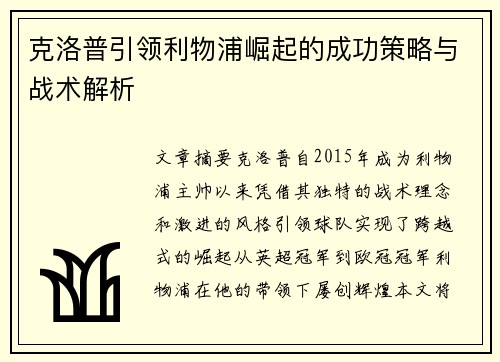 克洛普引领利物浦崛起的成功策略与战术解析

文章摘要克洛普自2015年成为利物浦主帅以来凭借其独特的战术理念和激进的风格引领球队实现了跨越式的崛起从英超冠军到欧冠冠军利物浦在他的带领下屡创辉煌本文将